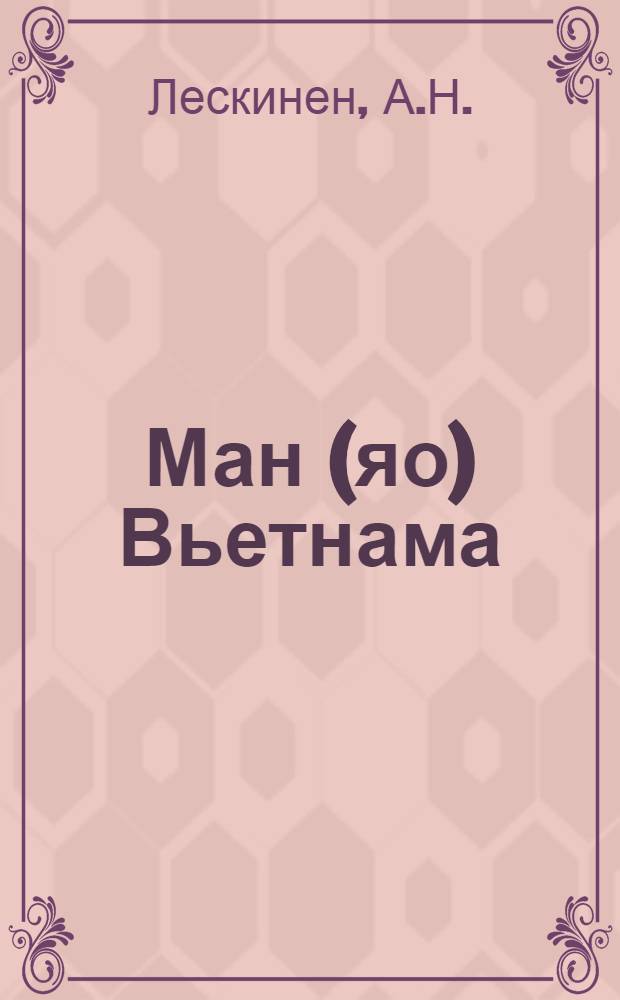 Лескинен, А.Н.

Ман (яо) Вьетнама